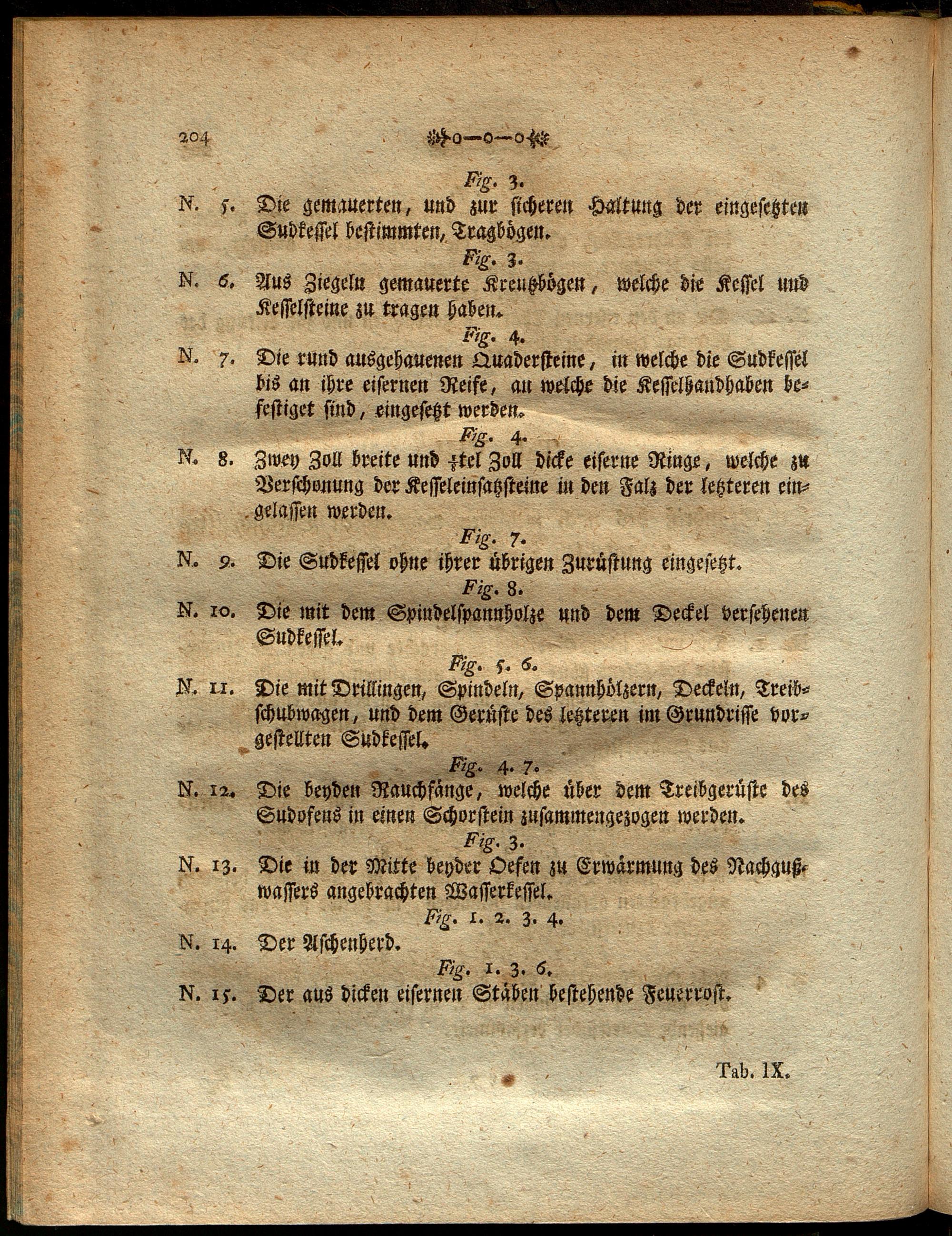 204

Fig. 3.

N. 5. Die gemauerten, und zur sicheren Haltung der eingesetzten Sudkessel bestimmten, Tragbögen.

Fig. 3.

N. 6. Aus Ziegeln gemauerte Kreutzbögen, welche die Kessel und Kesselsteine zu tragen haben.

Fig. 4.

N. 7. Die rund ausgehauenen Quadersteine, in welche die Sudkessel bis an ihre eisernen Reife, an welche die Kesselhandhaben befestiget sind, eingesetzt werden.

Fig. 4.

N. 8. Zwey Zoll breite und $\frac{1}{8}$tel Zoll dicke eiserne Ringe, welche zu Verschonung der Kesseleinsatzsteine in den Falz der letzteren eingelassen werden.

Fig. 7.

N. 9. Die Sudkessel ohne ihrer übrigen Zurüstung eingesetzt.

Fig. 8.

N. 10. Die mit dem Spindelspannholze und dem Deckel versehenen Sudkessel.

Fig. 5. 6.

N. 11. Die mit Drillingen, Spindeln, Spannhölzern, Deckeln, Treibschubwagen, und dem Gerüste des letzteren im Grundrisse vorgestellten Sudkessel.

Fig. 4. 7.

N. 12. Die beyden Rauchfänge, welche über dem Treibgerüste des Sudofens in einen Schorstein zusammengezogen werden.

Fig. 3.

N. 13. Die in der Mitte beyder Oefen zu Erwärmung des Nachgußwassers angebrachten Wasserkessel.

Fig. 1. 2. 3. 4.

N. 14. Der Aschenherd.

Fig. 1. 3. 6.

N. 15. Der aus dicken eisernen Stäben bestehende Feuerrost.

Tab. IX.